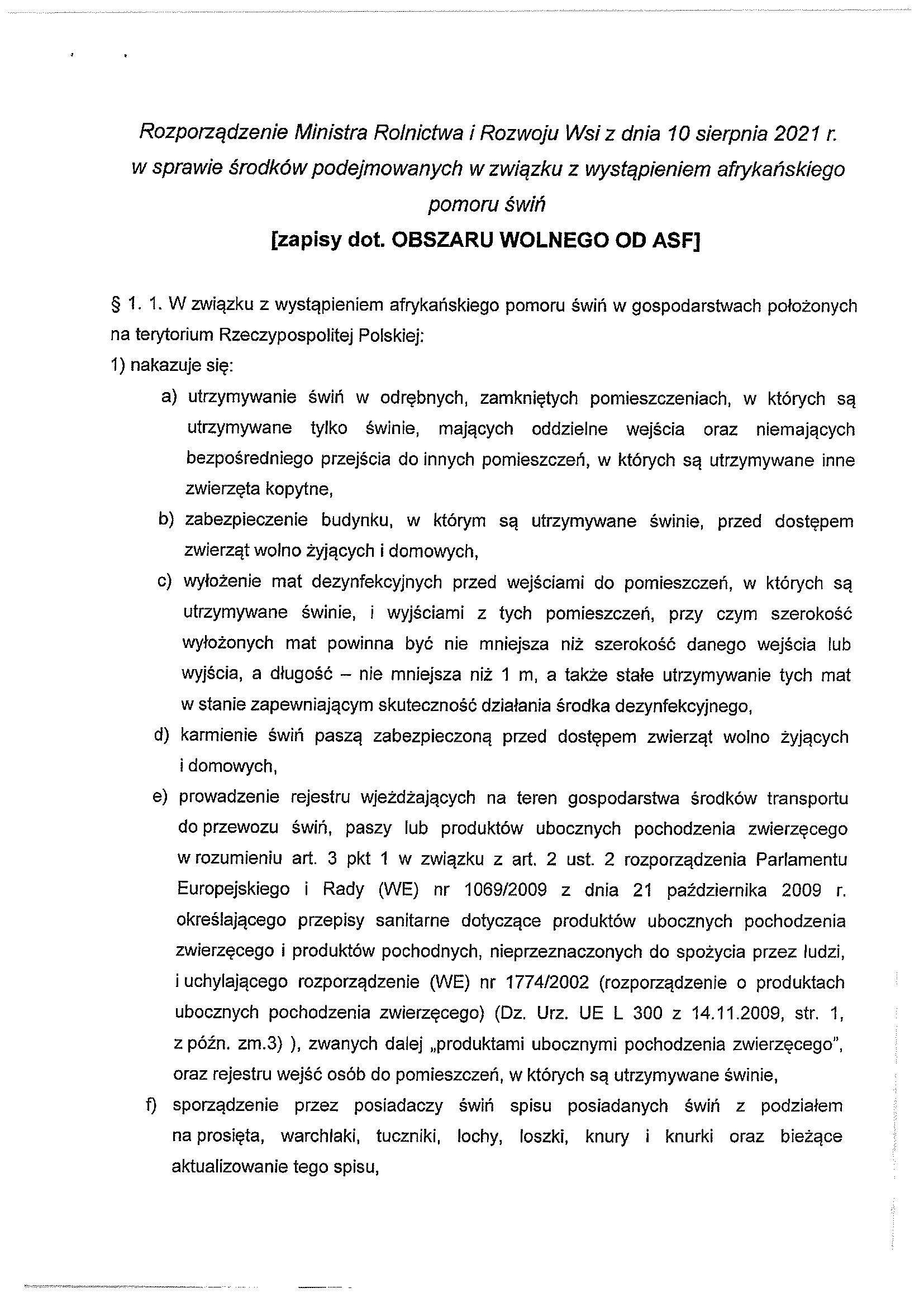 Rozporządzenie Ministra Rolnictwa i Rozwoju Wsi z dnia 10 sierpnia 2021 r. w sprawie środków podejmowanych w związku z wystąpieniem afrykańskiego pomoru świń

[zapisy dot. OBSZARU WOLNEGO OD ASF]

§ 1. 1. W związku z wystąpieniem afrykańskiego pomoru świń w gospodarstwach położonych na terytorium Rzeczypospolitej Polskiej:

1) nakazuje się:

a) utrzymywanie świń w odrębnych, zamkniętych pomieszczeniach, w których są utrzymywane tylko świnie, mających oddzielne wejścia oraz niemających bezpośredniego przejścia do innych pomieszczeń, w których są utrzymywane inne zwierzęta kopytne,

b) zabezpieczenie budynku, w którym są utrzymywane świnie, przed dostępem zwierząt wolno żyjących i domowych,

c) wyłożenie mat dezynfekcyjnych przed wejściami do pomieszczeń, w których są utrzymywane świnie, i wyjściami z tych pomieszczeń, przy czym szerokość wyłożonych mat powinna być nie mniejsza niż szerokość danego wejścia lub wyjścia, a długość – nie mniejsza niż 1 m, a także stałe utrzymywanie tych mat w stanie zapewniającym skuteczność działania środka dezynfekcyjnego,

d) karmienie świń paszą zabezpieczoną przed dostępem zwierząt wolno żyjących i domowych,

e) prowadzenie rejestru wjeżdżających na teren gospodarstwa środków transportu do przewozu świń, paszy lub produktów ubocznych pochodzenia zwierzęcego w rozumieniu art. 3 pkt 1 w związku z art. 2 ust. 2 rozporządzenia Parlamentu Europejskiego i Rady (WE) nr 1069/2009 z dnia 21 października 2009 r. określającego przepisy sanitarne dotyczące produktów ubocznych pochodzenia zwierzęcego i produktów pochodnych, nieprzeznaczonych do spożycia przez ludzi, i uchylającego rozporządzenie (WE) nr 1774/2002 (rozporządzenie o produktach ubocznych pochodzenia zwierzęcego) (Dz. Urz. UE L 300 z 14.11.2009, str. 1, z późn. zm.3) ), zwanych dalej „produktami ubocznymi pochodzenia zwierzęcego", oraz rejestru wejść osób do pomieszczeń, w których są utrzymywane świnie,

f) sporządzenie przez posiadaczy świń spisu posiadanych świń z podziałem na prosięta, warchlaki, tuczniki, lochy, loszki, knury i knurki oraz bieżące aktualizowanie tego spisu,